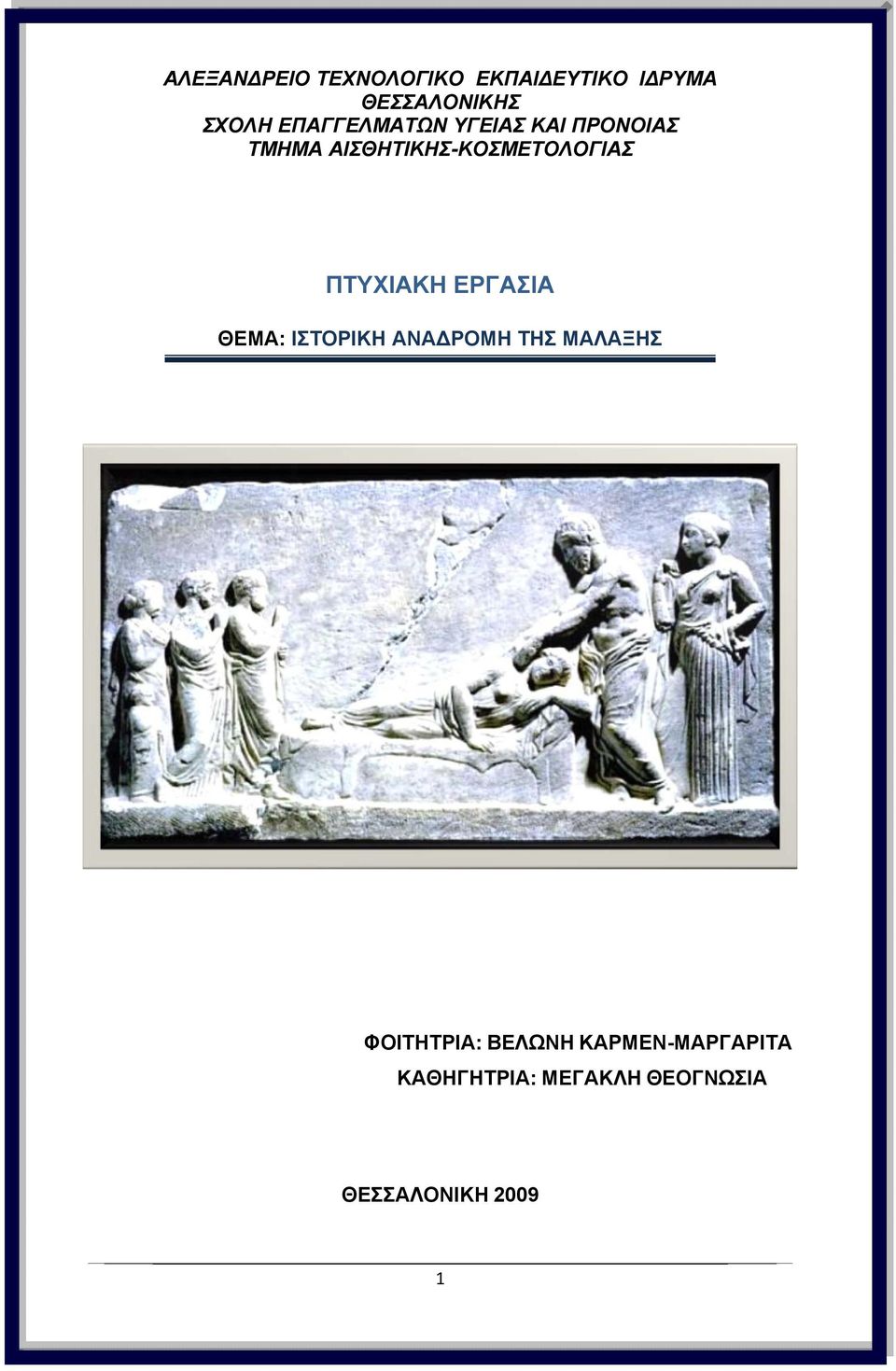 ΑΛΕΞΑΝΔΡΕΙΟ ΤΕΧΝΟΛΟΓΙΚΟ ΕΚΠΑΙΔΕΥΤΙΚΟ ΙΔΡΥΜΑ ΘΕΣΣΑΛΟΝΙΚΗΣ
ΣΧΟΛΗ ΕΠΑΓΓΕΛΜΑΤΩΝ ΥΓΕΙΑΣ ΚΑΙ ΠΡΟΝΟΙΑΣ
ΤΜΗΜΑ ΑΙΣΘΗΤΙΚΗΣ-ΚΟΣΜΕΤΟΛΟΓΙΑΣ

ΠΤΥΧΙΑΚΗ ΕΡΓΑΣΙΑ

ΘΕΜΑ: ΙΣΤΟΡΙΚΗ ΑΝΑΔΡΟΜΗ ΤΗΣ ΜΑΛΑΞΗΣ

ΦΟΙΤΗΤΡΙΑ: ΒΕΛΩΝΗ ΚΑΡΜΕΝ-ΜΑΡΓΑΡΙΤΑ
ΚΑΘΗΓΗΤΡΙΑ: ΜΕΓΑΚΛΗ ΘΕΟΓΝΩΣΙΑ

ΘΕΣΣΑΛΟΝΙΚΗ 2009

1